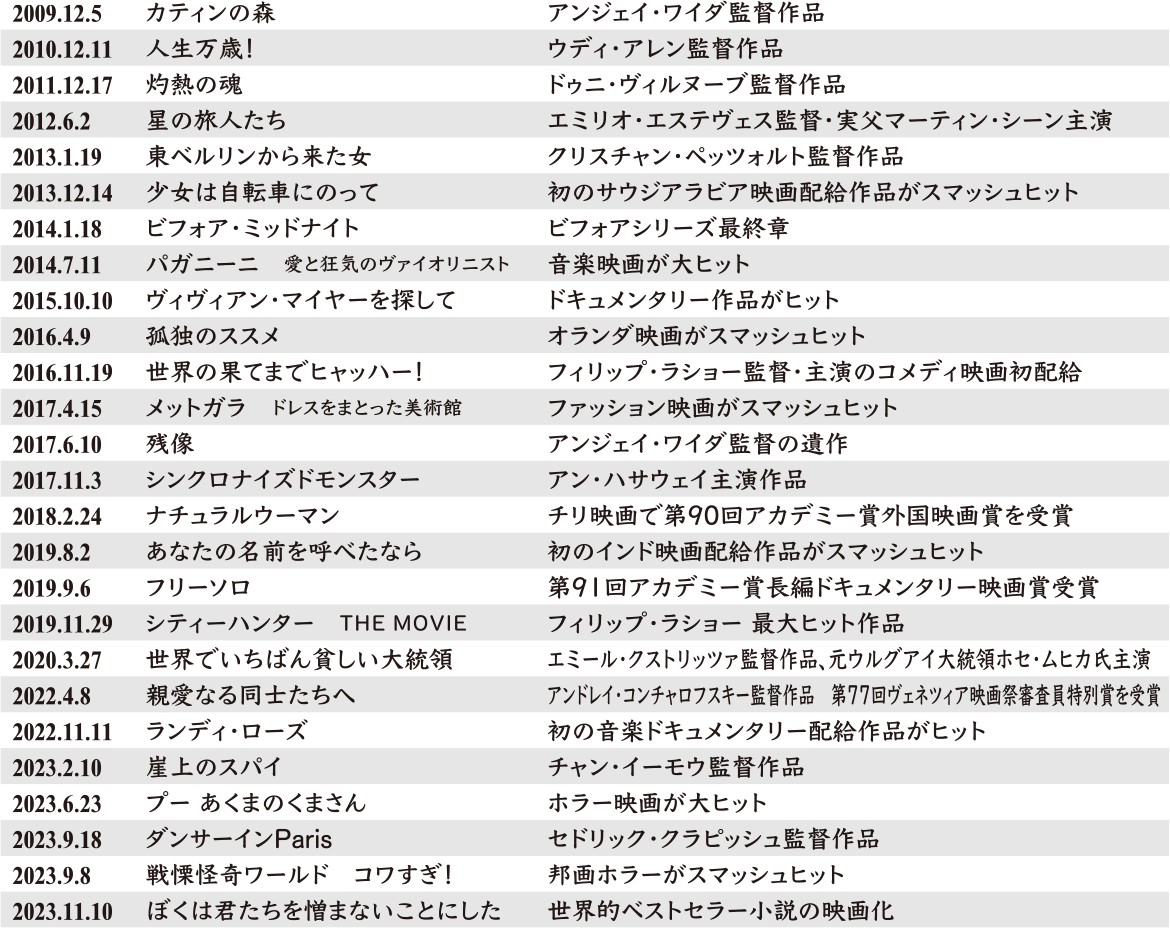 | | | |
|---|---|---|
| 2009.12.5 | カティンの森 | アンジェイ・ワイダ監督作品 |
| 2010.12.11 | 人生万歳! | ウディ・アレン監督作品 |
| 2011.12.17 | 灼熱の魂 | ドゥニ・ヴィルヌーブ監督作品 |
| 2012.6.2 | 星の旅人たち | エミリオ・エステヴェス監督・実父マーティン・シーン主演 |
| 2013.1.19 | 東ベルリンから来た女 | クリスチャン・ペッツォルト監督作品 |
| 2013.12.14 | 少女は自転車にのって | 初のサウジアラビア映画配給作品がスマッシュヒット |
| 2014.1.18 | ビフォア・ミッドナイト | ビフォアシリーズ最終章 |
| 2014.7.11 | パガニーニ　愛と狂気のヴァイオリニスト | 音楽映画が大ヒット |
| 2015.10.10 | ヴィヴィアン・マイヤーを探して | ドキュメンタリー作品がヒット |
| 2016.4.9 | 孤独のススメ | オランダ映画がスマッシュヒット |
| 2016.11.19 | 世界の果てまでヒャッハー! | フィリップ・ラショー監督・主演のコメディ映画初配給 |
| 2017.4.15 | メットガラ　ドレスをまとった美術館 | ファッション映画がスマッシュヒット |
| 2017.6.10 | 残像 | アンジェイ・ワイダ監督の遺作 |
| 2017.11.3 | シンクロナイズドモンスター | アン・ハサウェイ主演作品 |
| 2018.2.24 | ナチュラルウーマン | チリ映画で第90回アカデミー賞外国映画賞を受賞 |
| 2019.8.2 | あなたの名前を呼べたなら | 初のインド映画配給作品がスマッシュヒット |
| 2019.9.6 | フリーソロ | 第91回アカデミー賞長編ドキュメンタリー映画賞受賞 |
| 2019.11.29 | シティーハンター　THE MOVIE | フィリップ・ラショー 最大ヒット作品 |
| 2020.3.27 | 世界でいちばん貧しい大統領 | エミール・クストリッツァ監督作品、元ウルグアイ大統領ホセ・ムヒカ氏主演 |
| 2022.4.8 | 親愛なる同士たちへ | アンドレイ・コンチャロフスキー監督作品　第77回ヴェネツィア映画祭審査員特別賞を受賞 |
| 2022.11.11 | ランディ・ローズ | 初の音楽ドキュメンタリー配給作品がヒット |
| 2023.2.10 | 崖上のスパイ | チャン・イーモウ監督作品 |
| 2023.6.23 | プー あくまのくまさん | ホラー映画が大ヒット |
| 2023.9.18 | ダンサーインParis | セドリック・クラピッシュ監督作品 |
| 2023.9.8 | 戦慄怪奇ワールド　コワすぎ! | 邦画ホラーがスマッシュヒット |
| 2023.11.10 | ぼくは君たちを憎まないことにした | 世界的ベストセラー小説の映画化 |